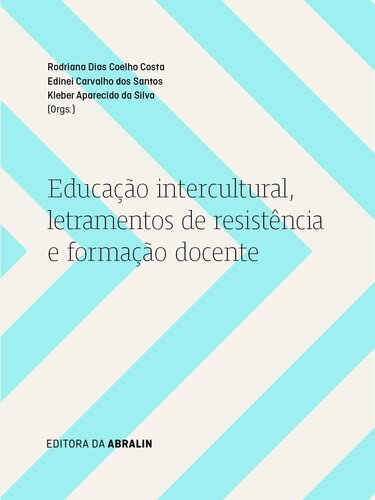 Rodriana Dias Coelho Costa
Edinei Carvalho dos Santos
Kleber Aparecido da Silva
(Orgs.)

Educação intercultural, letramentos de resistência e formação docente

EDITORA DA ABRALIN